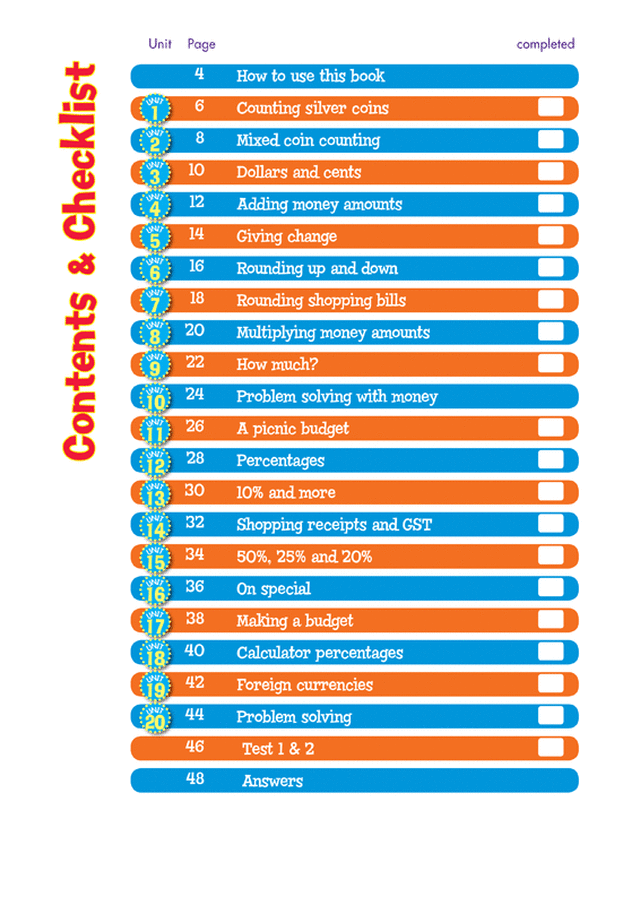 Contents & Checklist

| Unit | Page | | completed |
|---|---|---|---|
| | 4 | How to use this book | |
| UNIT 1 | 6 | Counting silver coins | |
| UNIT 2 | 8 | Mixed coin counting | |
| UNIT 3 | 10 | Dollars and cents | |
| UNIT 4 | 12 | Adding money amounts | |
| UNIT 5 | 14 | Giving change | |
| UNIT 6 | 16 | Rounding up and down | |
| UNIT 7 | 18 | Rounding shopping bills | |
| UNIT 8 | 20 | Multiplying money amounts | |
| UNIT 9 | 22 | How much? | |
| UNIT 10 | 24 | Problem solving with money | |
| UNIT 11 | 26 | A picnic budget | |
| UNIT 12 | 28 | Percentages | |
| UNIT 13 | 30 | 10% and more | |
| UNIT 14 | 32 | Shopping receipts and GST | |
| UNIT 15 | 34 | 50%, 25% and 20% | |
| UNIT 16 | 36 | On special | |
| UNIT 17 | 38 | Making a budget | |
| UNIT 18 | 40 | Calculator percentages | |
| UNIT 19 | 42 | Foreign currencies | |
| UNIT 20 | 44 | Problem solving | |
| | 46 | Test 1 & 2 | |
| | 48 | Answers | |